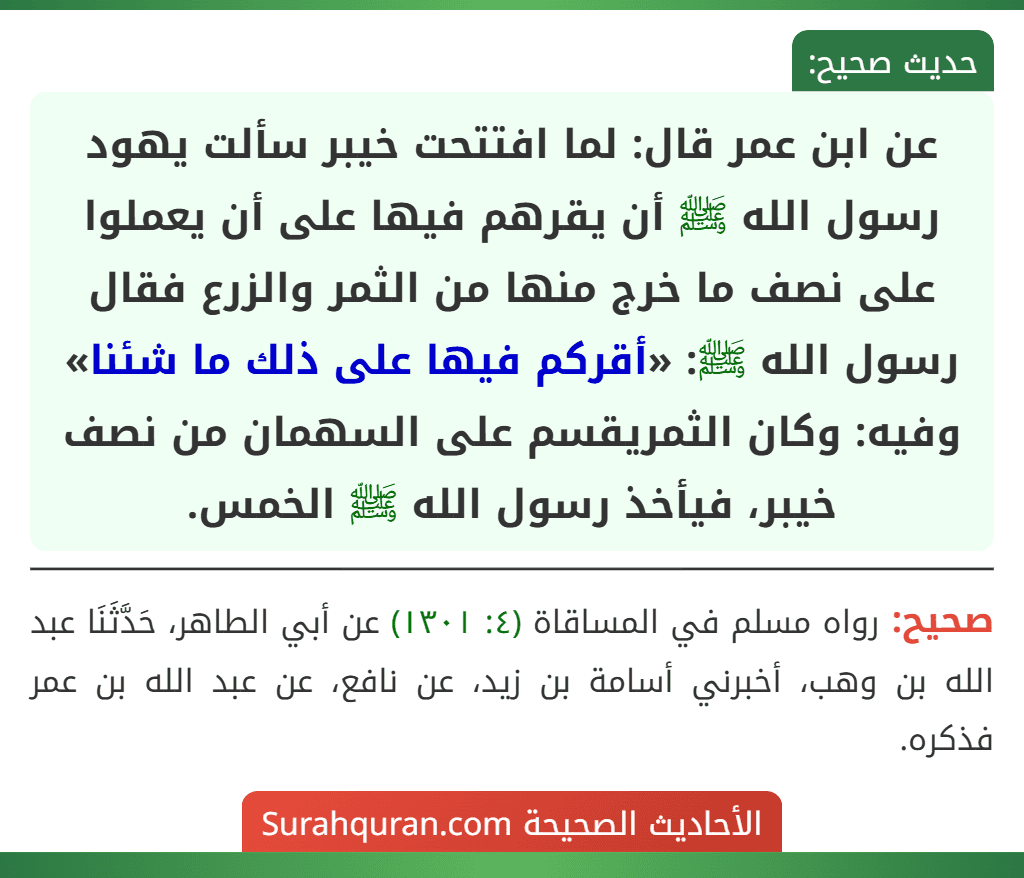 حديث صحيح:

عن ابن عمر قال: لما افتتحت خيبر سألت يهود رسول الله ﷺ أن يقرهم فيها على أن يعملوا على نصف ما خرج منها من الثمر والزرع فقال رسول الله ﷺ: «أقركم فيها على ذلك ما شئنا» وفيه: وكان الثمريقسم على السهمان من نصف خيبر، فيأخذ رسول الله ﷺ الخمس.

صحيح: رواه مسلم في المساقاة (٤: ١٣٠١) عن أبي الطاهر، حَدَّثَنَا عبد الله بن وهب، أخبرني أسامة بن زيد، عن نافع، عن عبد الله بن عمر فذكره.

الأحاديث الصحيحة Surahquran.com